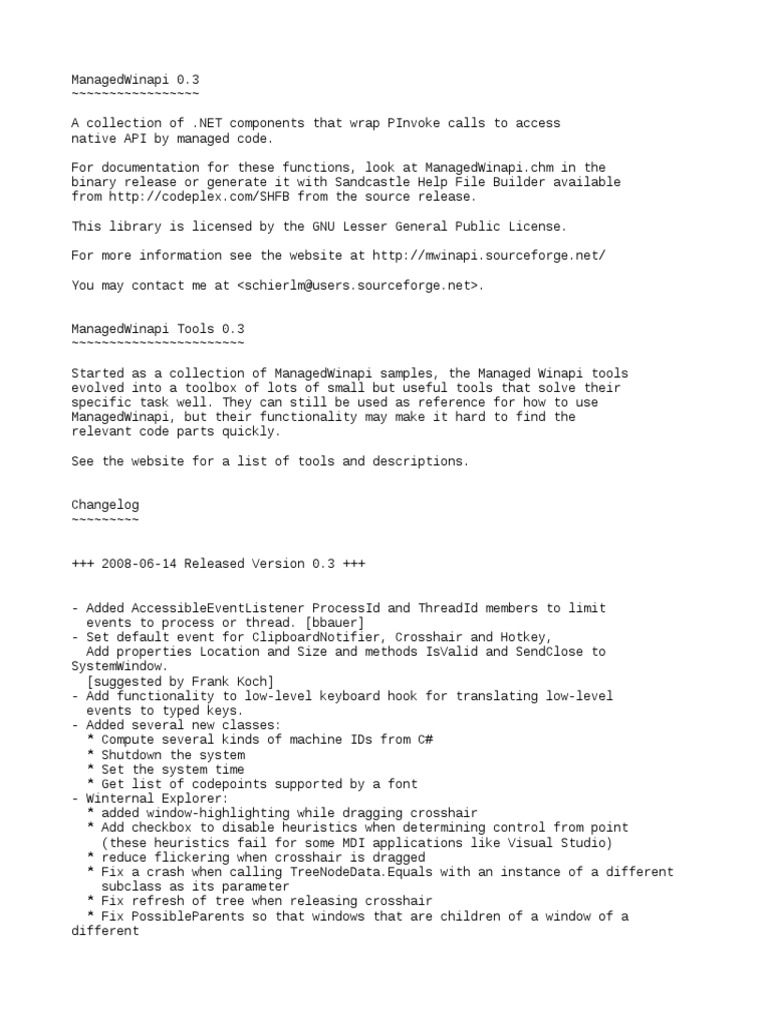 ManagedWinapi 0.3
~~~~~~~~~~~~~~~~~

A collection of .NET components that wrap PInvoke calls to access native API by managed code.

For documentation for these functions, look at ManagedWinapi.chm in the binary release or generate it with Sandcastle Help File Builder available from http://codeplex.com/SHFB from the source release.

This library is licensed by the GNU Lesser General Public License.

For more information see the website at http://mwinapi.sourceforge.net/

You may contact me at <schierlm@users.sourceforge.net>.

ManagedWinapi Tools 0.3
~~~~~~~~~~~~~~~~~~~~~~~

Started as a collection of ManagedWinapi samples, the Managed Winapi tools evolved into a toolbox of lots of small but useful tools that solve their specific task well. They can still be used as reference for how to use ManagedWinapi, but their functionality may make it hard to find the relevant code parts quickly.

See the website for a list of tools and descriptions.

Changelog
~~~~~~~~~

+++ 2008-06-14 Released Version 0.3 +++

- Added AccessibleEventListener ProcessId and ThreadId members to limit events to process or thread. [bbauer]
- Set default event for ClipboardNotifier, Crosshair and Hotkey, Add properties Location and Size and methods IsValid and SendClose to SystemWindow.
[suggested by Frank Koch]
- Add functionality to low-level keyboard hook for translating low-level events to typed keys.
- Added several new classes:
* Compute several kinds of machine IDs from C#
* Shutdown the system
* Set the system time
* Get list of codepoints supported by a font
- Winternal Explorer:
* added window-highlighting while dragging crosshair
* Add checkbox to disable heuristics when determining control from point (these heuristics fail for some MDI applications like Visual Studio)
* reduce flickering when crosshair is dragged
* Fix a crash when calling TreeNodeData.Equals with an instance of a different subclass as its parameter
* Fix refresh of tree when releasing crosshair
* Fix PossibleParents so that windows that are children of a window of a different